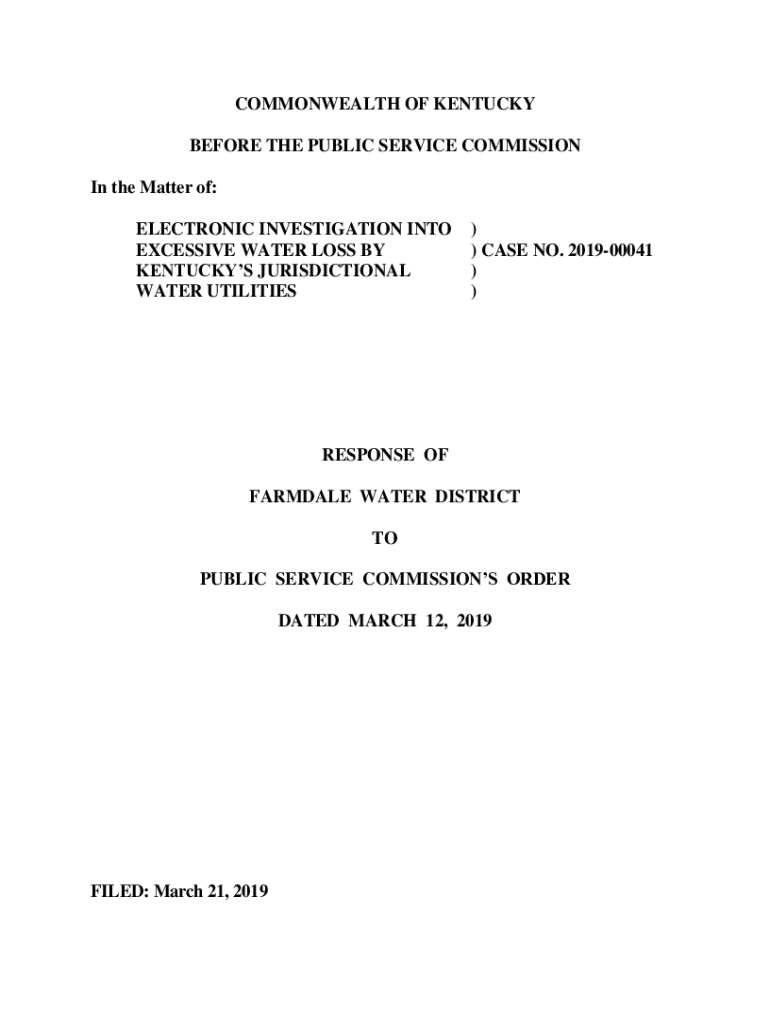 COMMONWEALTH OF KENTUCKY

BEFORE THE PUBLIC SERVICE COMMISSION

In the Matter of:

ELECTRONIC INVESTIGATION INTO )
EXCESSIVE WATER LOSS BY ) CASE NO. 2019-00041
KENTUCKY'S JURISDICTIONAL )
WATER UTILITIES )

RESPONSE OF

FARMDALE WATER DISTRICT

TO

PUBLIC SERVICE COMMISSION'S ORDER

DATED MARCH 12, 2019

FILED: March 21, 2019